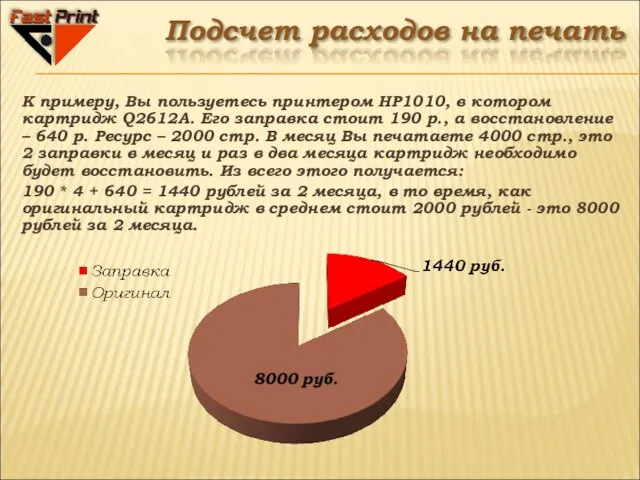 Fast Print

Подсчет расходов на печать

К примеру, Вы пользуетесь принтером HP1010, в котором картридж Q2612A. Его заправка стоит 190 р., а восстановление – 640 р. Ресурс – 2000 стр. В месяц Вы печатаете 4000 стр., это 2 заправки в месяц и раз в два месяца картридж необходимо будет восстановить. Из всего этого получается:

190 * 4 + 640 = 1440 рублей за 2 месяца, в то время, как оригинальный картридж в среднем стоит 2000 рублей - это 8000 рублей за 2 месяца.

Заправка
Оригинал

1440 руб.

8000 руб.